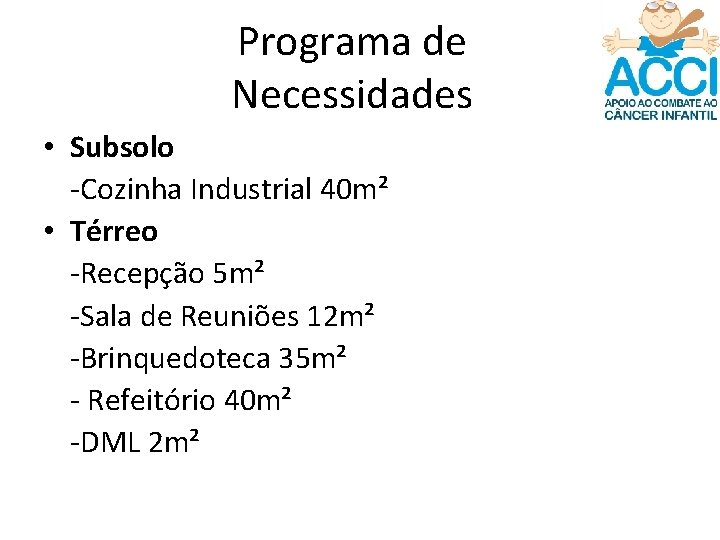 Programa de Necessidades

ACCI
APOIO AO COMBATE AO CÂNCER INFANTIL

• Subsolo
-Cozinha Industrial 40m²
• Térreo
-Recepção 5m²
-Sala de Reuniões 12m²
-Brinquedoteca 35m²
- Refeitório 40m²
-DML 2m²